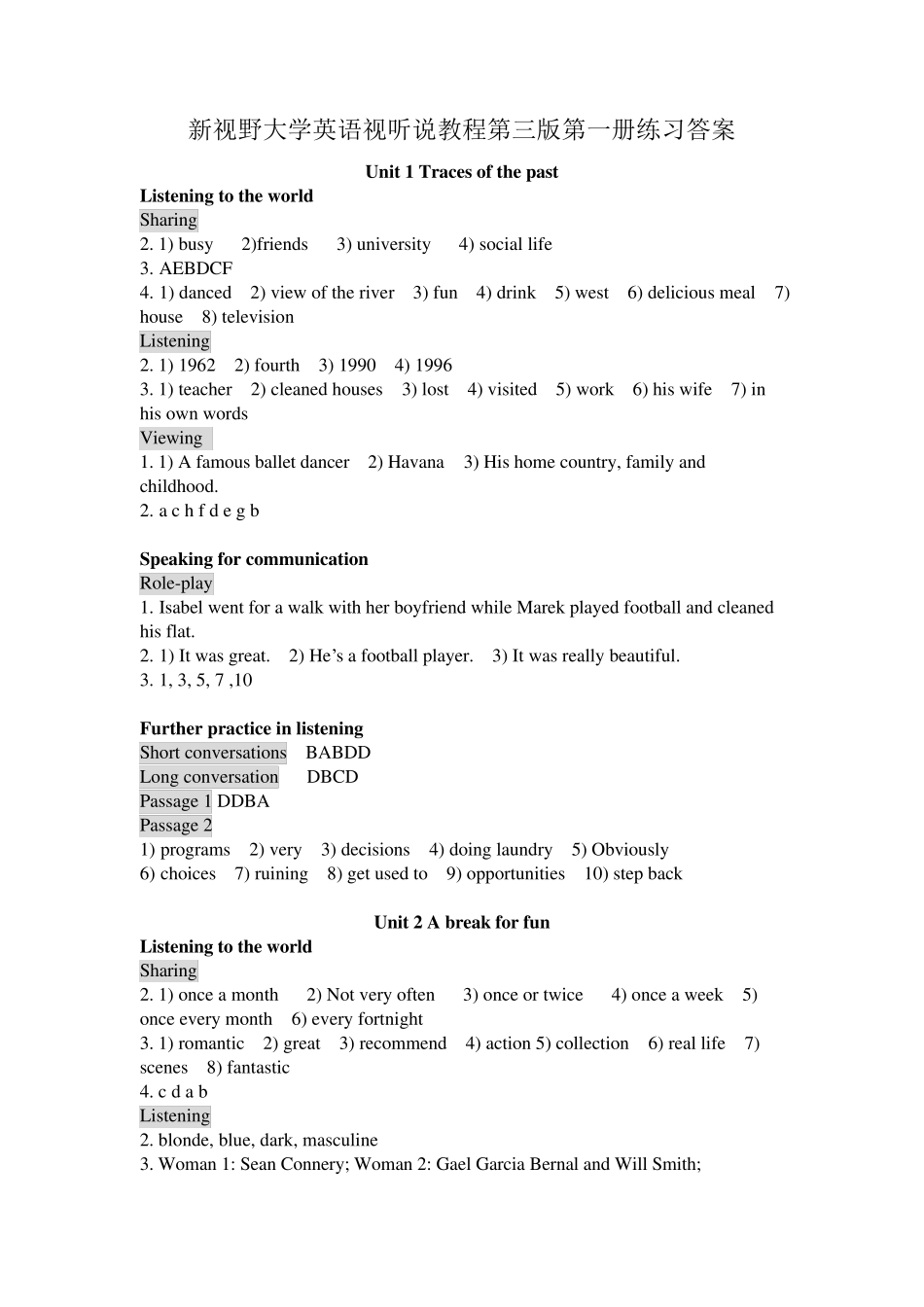 新视野大学英语视听说教程第三版第一册练习答案

Unit 1 Traces of the past

Listening to the world

Sharing

2. 1) busy 2)friends 3) university 4) social life

3. AEBDCF

4. 1) danced 2) view of the river 3) fun 4) drink 5) west 6) delicious meal 7) house 8) television

Listening

2. 1) 1962 2) fourth 3) 1990 4) 1996

3. 1) teacher 2) cleaned houses 3) lost 4) visited 5) work 6) his wife 7) in his own words

Viewing

1. 1) A famous ballet dancer 2) Havana 3) His home country, family and childhood.

2. a c h f d e g b

Speaking for communication

Role-play

1. Isabel went for a walk with her boyfriend while Marek played football and cleaned his flat.

2. 1) It was great. 2) He's a football player. 3) It was really beautiful.

3. 1, 3, 5, 7 ,10

Further practice in listening

Short conversations BABDD

Long conversation DBCD

Passage 1 DDBA

Passage 2

1) programs 2) very 3) decisions 4) doing laundry 5) Obviously

6) choices 7) ruining 8) get used to 9) opportunities 10) step back

Unit 2 A break for fun

Listening to the world

Sharing

2. 1) once a month 2) Not very often 3) once or twice 4) once a week 5) once every month 6) every fortnight

3. 1) romantic 2) great 3) recommend 4) action 5) collection 6) real life 7) scenes 8) fantastic

4. c d a b

Listening

2. blonde, blue, dark, masculine

3. Woman 1: Sean Connery; Woman 2: Gael Garcia Bernal and Will Smith;